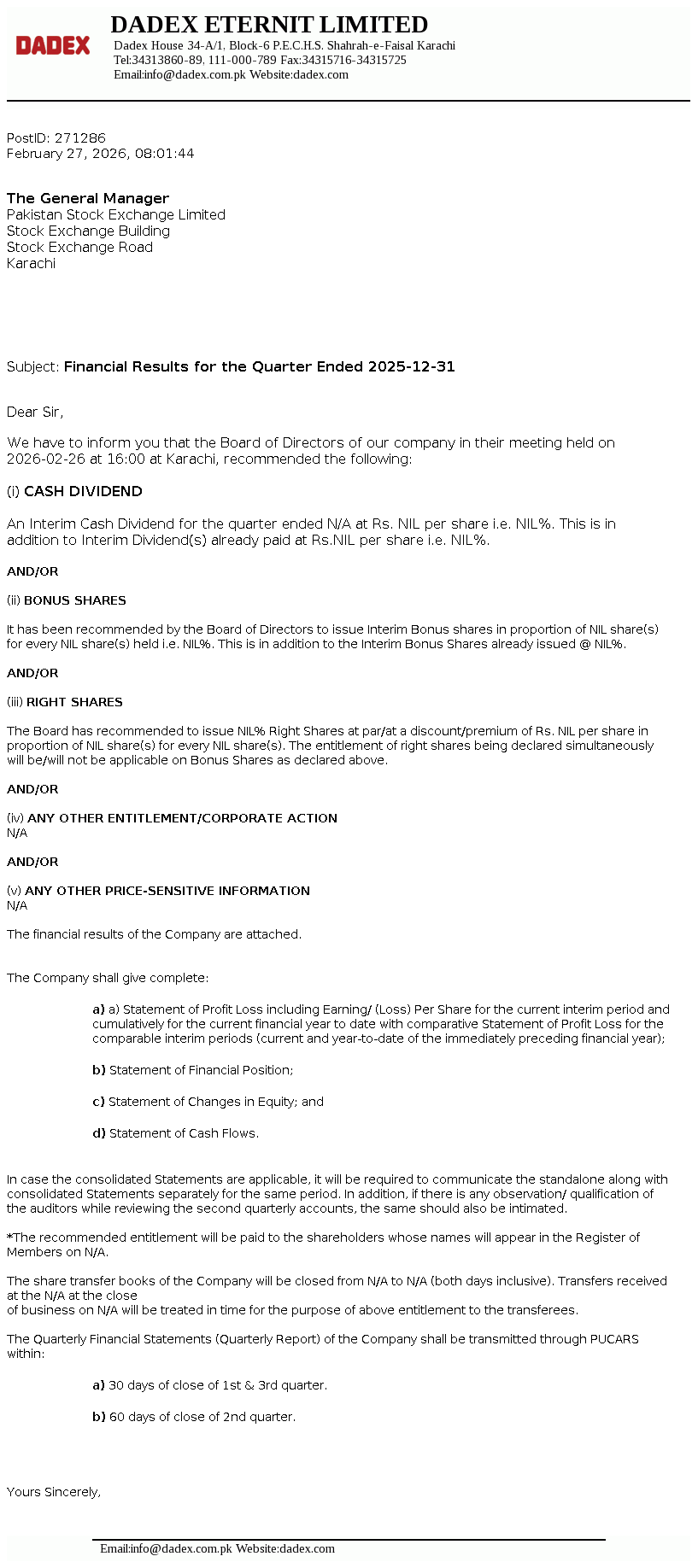 DADEX

DADEX ETERNIT LIMITED
Dadex House 34-A/1. Block-6 P.E.C.H.S. Shahrah-e-Faisal Karachi
Tel:34313860-89, 111-000-789 Fax:34315716-34315725
Email:info@dadex.com.pk Website:dadex.com

PostID: 271286
February 27, 2026, 08:01:44

The General Manager
Pakistan Stock Exchange Limited
Stock Exchange Building
Stock Exchange Road
Karachi

Subject: Financial Results for the Quarter Ended 2025-12-31

Dear Sir,

We have to inform you that the Board of Directors of our company in their meeting held on 2026-02-26 at 16:00 at Karachi, recommended the following:

(i) CASH DIVIDEND

An Interim Cash Dividend for the quarter ended N/A at Rs. NIL per share i.e. NIL%. This is in addition to Interim Dividend(s) already paid at Rs.NIL per share i.e. NIL%.

AND/OR

(ii) BONUS SHARES

It has been recommended by the Board of Directors to issue Interim Bonus shares in proportion of NIL share(s) for every NIL share(s) held i.e. NIL%. This is in addition to the Interim Bonus Shares already issued @ NIL%.

AND/OR

(iii) RIGHT SHARES

The Board has recommended to issue NIL% Right Shares at par/at a discount/premium of Rs. NIL per share in proportion of NIL share(s) for every NIL share(s). The entitlement of right shares being declared simultaneously will be/will not be applicable on Bonus Shares as declared above.

AND/OR

(iv) ANY OTHER ENTITLEMENT/CORPORATE ACTION
N/A

AND/OR

(v) ANY OTHER PRICE-SENSITIVE INFORMATION
N/A

The financial results of the Company are attached.

The Company shall give complete:

a) a) Statement of Profit Loss including Earning/ (Loss) Per Share for the current interim period and cumulatively for the current financial year to date with comparative Statement of Profit Loss for the comparable interim periods (current and year-to-date of the immediately preceding financial year);

b) Statement of Financial Position;

c) Statement of Changes in Equity; and

d) Statement of Cash Flows.

In case the consolidated Statements are applicable, it will be required to communicate the standalone along with consolidated Statements separately for the same period. In addition, if there is any observation/ qualification of the auditors while reviewing the second quarterly accounts, the same should also be intimated.

*The recommended entitlement will be paid to the shareholders whose names will appear in the Register of Members on N/A.

The share transfer books of the Company will be closed from N/A to N/A (both days inclusive). Transfers received at the N/A at the close
of business on N/A will be treated in time for the purpose of above entitlement to the transferees.

The Quarterly Financial Statements (Quarterly Report) of the Company shall be transmitted through PUCARS within:

a) 30 days of close of 1st & 3rd quarter.

b) 60 days of close of 2nd quarter.

Yours Sincerely,

Email:info@dadex.com.pk Website:dadex.com